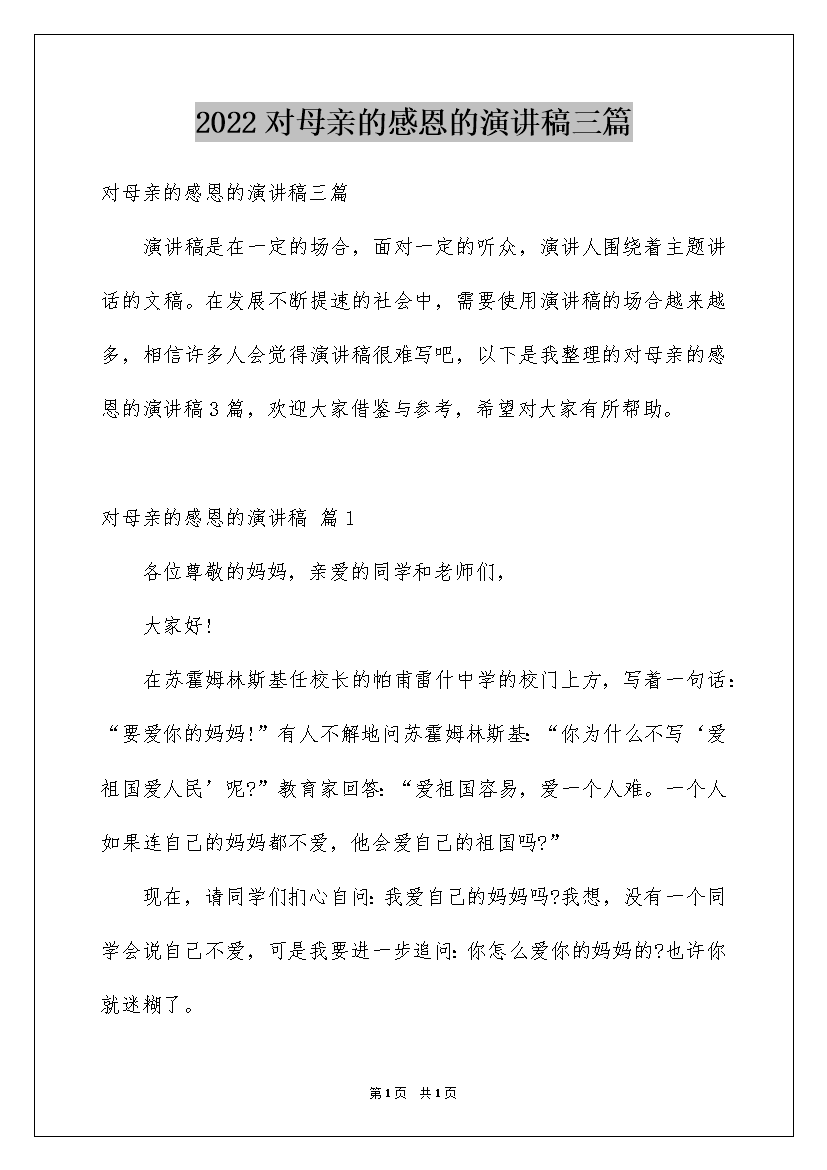 2022对母亲的感恩的演讲稿三篇

对母亲的感恩的演讲稿三篇

演讲稿是在一定的场合，面对一定的听众，演讲人围绕着主题讲话的文稿。在发展不断提速的社会中，需要使用演讲稿的场合越来越多，相信许多人会觉得演讲稿很难写吧，以下是我整理的对母亲的感恩的演讲稿3篇，欢迎大家借鉴与参考，希望对大家有所帮助。

对母亲的感恩的演讲稿 篇1

各位尊敬的妈妈，亲爱的同学和老师们，

大家好!

在苏霍姆林斯基任校长的帕甫雷什中学的校门上方，写着一句话：“要爱你的妈妈!”有人不解地问苏霍姆林斯基:“你为什么不写‘爱祖国爱人民’呢?”教育家回答:“爱祖国容易，爱一个人难。一个人如果连自己的妈妈都不爱，他会爱自己的祖国吗?”

现在，请同学们扪心自问:我爱自己的妈妈吗?我想，没有一个同学会说自己不爱，可是我要进一步追问:你怎么爱你的妈妈的?也许你就迷糊了。

第1页 共1页